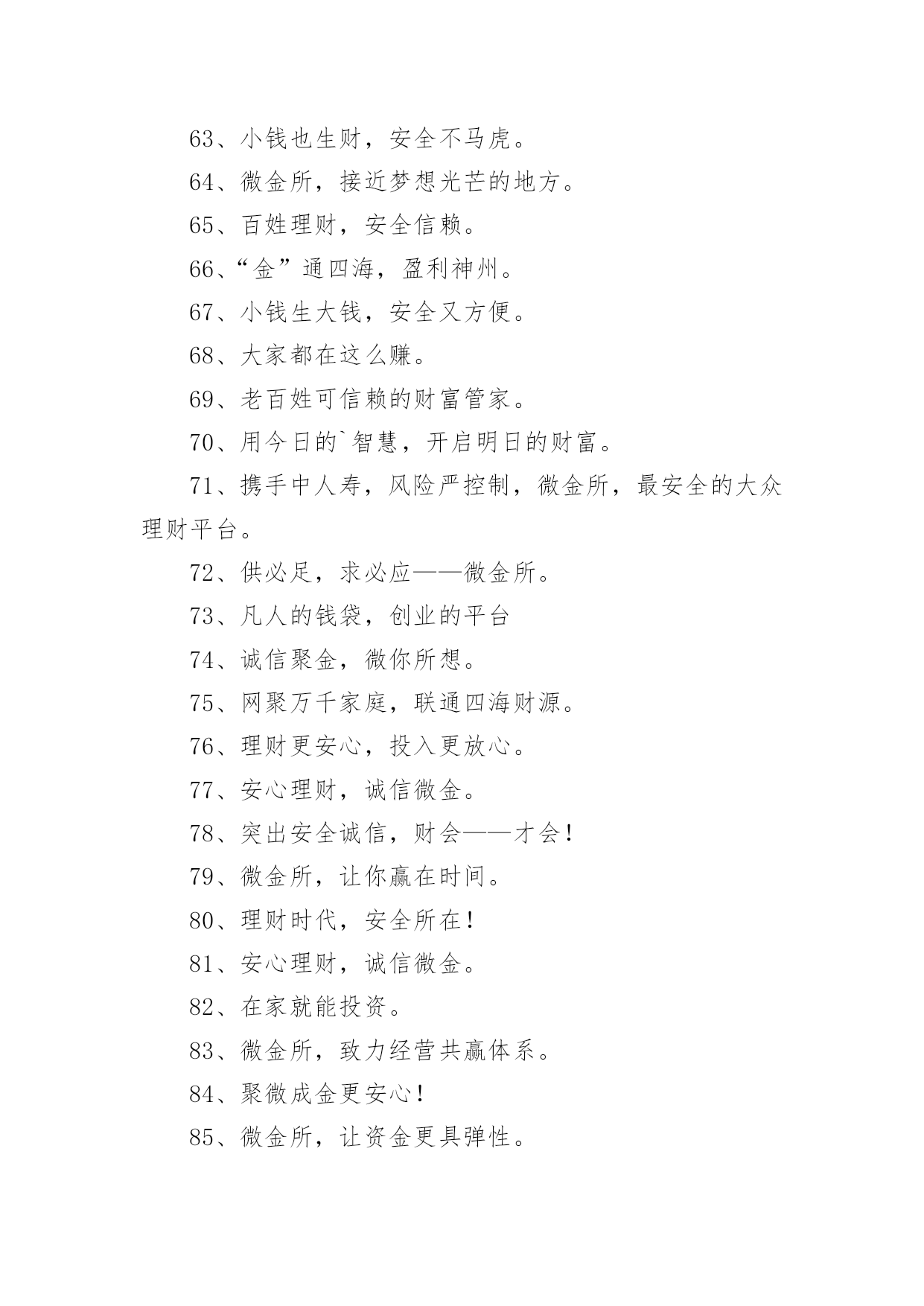 63、小钱也生财，安全不马虎。

64、微金所，接近梦想光芒的地方。

65、百姓理财，安全信赖。

66、“金”通四海，盈利神州。

67、小钱生大钱，安全又方便。

68、大家都在这么赚。

69、老百姓可信赖的财富管家。

70、用今日的`智慧，开启明日的财富。

71、携手中人寿，风险严控制，微金所，最安全的大众理财平台。

72、供必足，求必应——微金所。

73、凡人的钱袋，创业的平台

74、诚信聚金，微你所想。

75、网聚万千家庭，联通四海财源。

76、理财更安心，投入更放心。

77、安心理财，诚信微金。

78、突出安全诚信，财会——才会！

79、微金所，让你赢在时间。

80、理财时代，安全所在！

81、安心理财，诚信微金。

82、在家就能投资。

83、微金所，致力经营共赢体系。

84、聚微成金更安心！

85、微金所，让资金更具弹性。